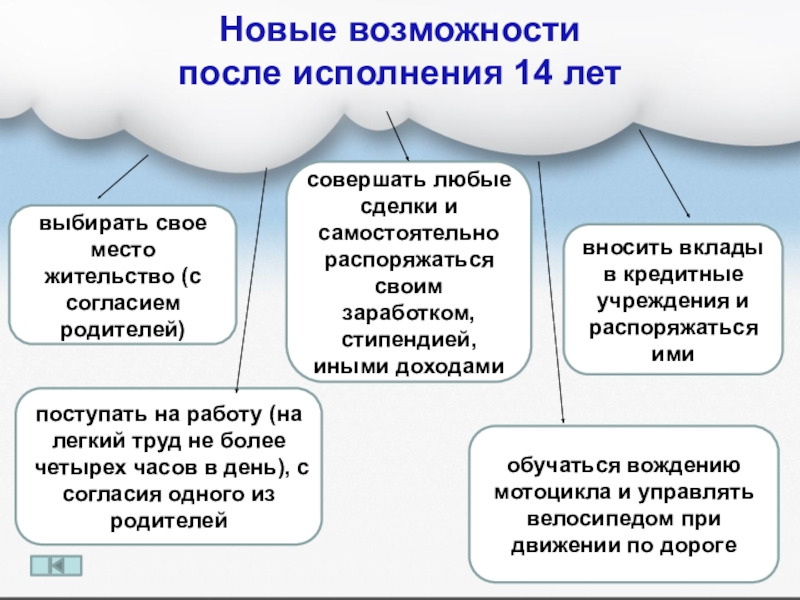 Новые возможности
после исполнения 14 лет

выбирать свое место жительство (с согласием родителей)

совершать любые сделки и самостоятельно распоряжаться своим заработком, стипендией, иными доходами

вносить вклады в кредитные учреждения и распоряжаться ими

поступать на работу (на легкий труд не более четырех часов в день), с согласия одного из родителей

обучаться вождению мотоцикла и управлять велосипедом при движении по дороге